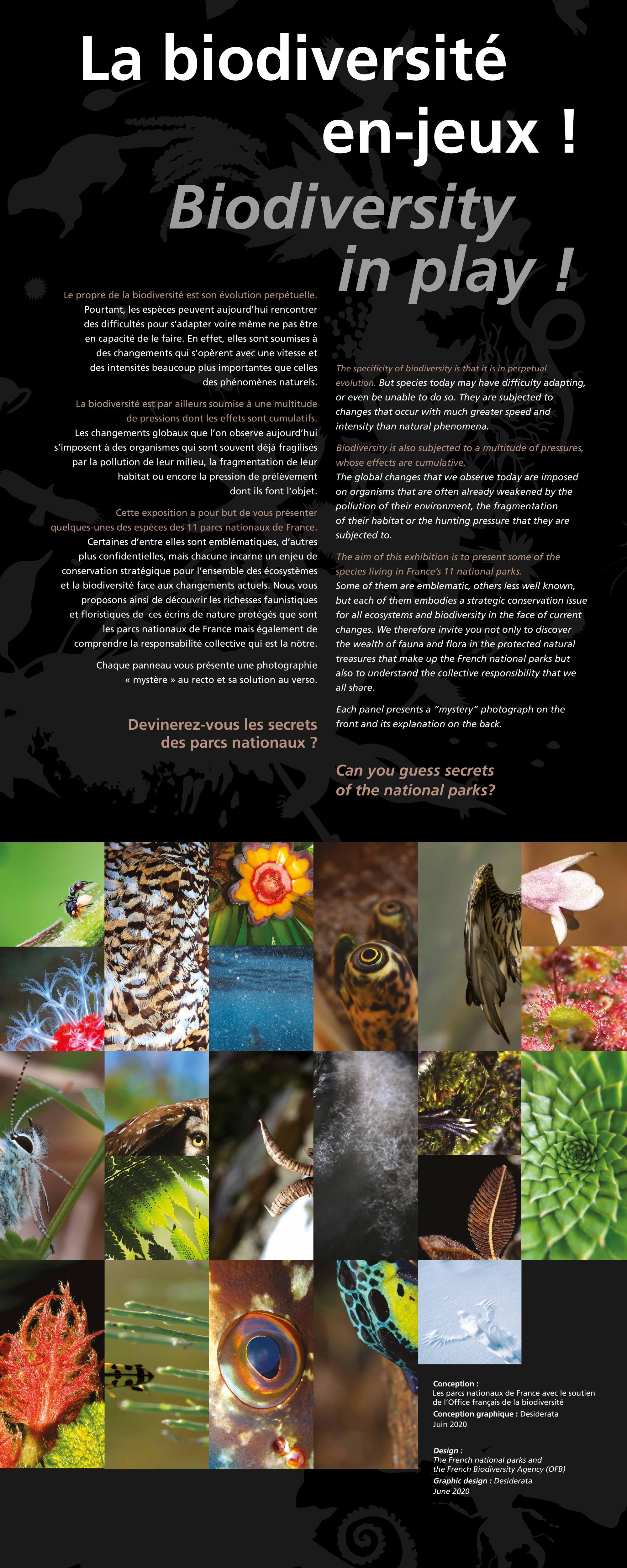 La biodiversité en-jeux !

Biodiversity in play !

Le propre de la biodiversité est son évolution perpétuelle. Pourtant, les espèces peuvent aujourd'hui rencontrer des difficultés pour s'adapter voire même ne pas être en capacité de le faire. En effet, elles sont soumises à des changements qui s'opèrent avec une vitesse et des intensités beaucoup plus importantes que celles des phénomènes naturels.

La biodiversité est par ailleurs soumise à une multitude de pressions dont les effets sont cumulatifs. Les changements globaux que l'on observe aujourd'hui s'imposent à des organismes qui sont souvent déjà fragilisés par la pollution de leur milieu, la fragmentation de leur habitat ou encore la pression de prélèvement dont ils font l'objet.

Cette exposition a pour but de vous présenter quelques-unes des espèces des 11 parcs nationaux de France. Certaines d'entre elles sont emblématiques, d'autres plus confidentielles, mais chacune incarne un enjeu de conservation stratégique pour l'ensemble des écosystèmes et la biodiversité face aux changements actuels. Nous vous proposons ainsi de découvrir les richesses faunistiques et floristiques de ces écrins de nature protégés que sont les parcs nationaux de France mais également de comprendre la responsabilité collective qui est la nôtre.

Chaque panneau vous présente une photographie « mystère » au recto et sa solution au verso.

Devinerez-vous les secrets des parcs nationaux ?

The specificity of biodiversity is that it is in perpetual evolution. But species today may have difficulty adapting, or even be unable to do so. They are subjected to changes that occur with much greater speed and intensity than natural phenomena.

Biodiversity is also subjected to a multitude of pressures, whose effects are cumulative. The global changes that we observe today are imposed on organisms that are often already weakened by the pollution of their environment, the fragmentation of their habitat or the hunting pressure that they are subjected to.

The aim of this exhibition is to present some of the species living in France's 11 national parks. Some of them are emblematic, others less well known, but each of them embodies a strategic conservation issue for all ecosystems and biodiversity in the face of current changes. We therefore invite you not only to discover the wealth of fauna and flora in the protected natural treasures that make up the French national parks but also to understand the collective responsibility that we all share.

Each panel presents a "mystery" photograph on the front and its explanation on the back.

Can you guess secrets of the national parks?

Conception :
Les parcs nationaux de France avec le soutien de l'Office français de la biodiversité
Conception graphique : Desiderata
Juin 2020

Design :
The French national parks and the French Biodiversity Agency (OFB)
Graphic design : Desiderata
June 2020